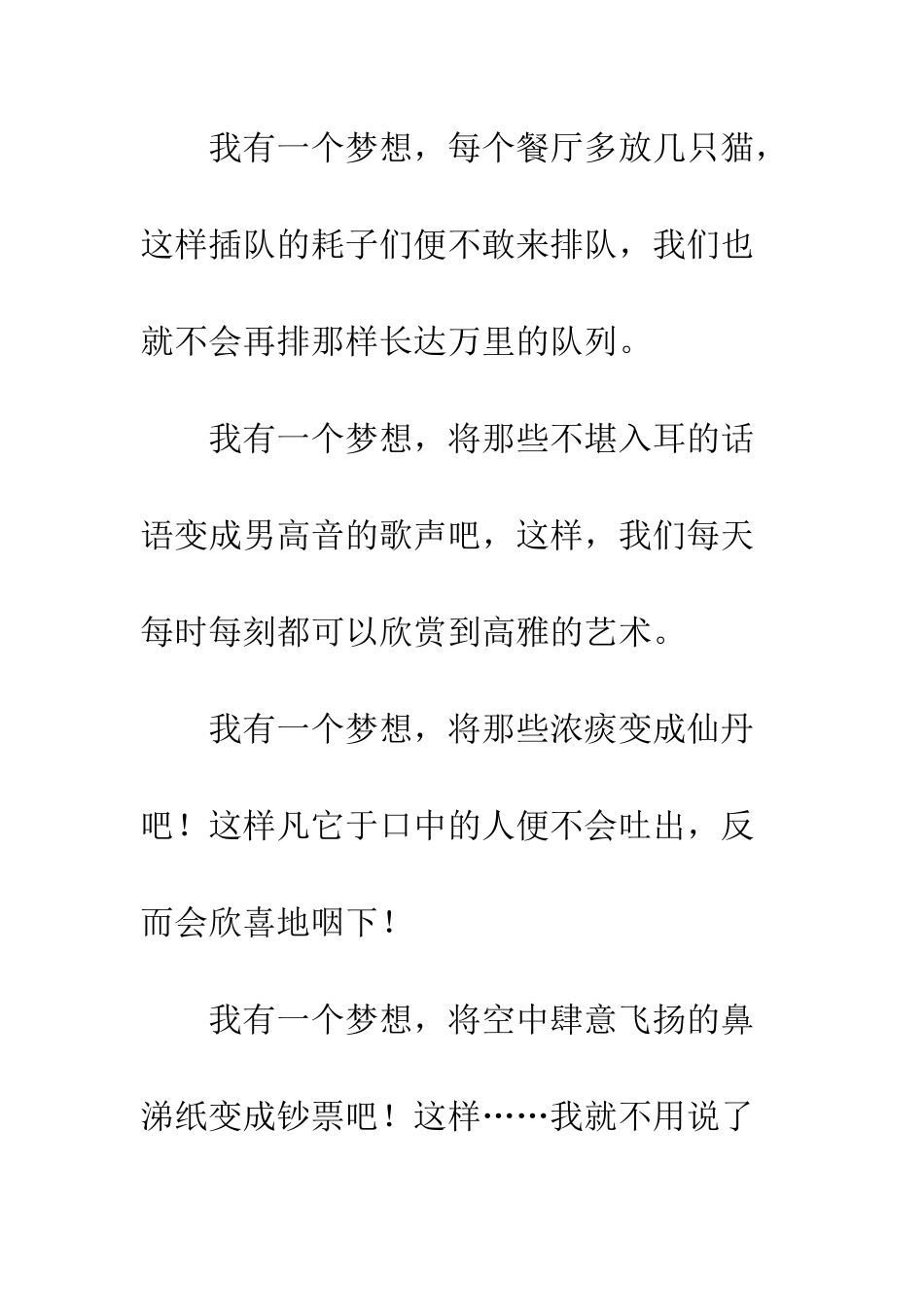 我有一个梦想，每个餐厅多放几只猫，这样插队的耗子们便不敢来排队，我们也就不会再排那样长达万里的队列。

我有一个梦想，将那些不堪入耳的话语变成男高音的歌声吧，这样，我们每天每时每刻都可以欣赏到高雅的艺术。

我有一个梦想，将那些浓痰变成仙丹吧！这样凡它于口中的人便不会吐出，反而会欣喜地咽下！

我有一个梦想，将空中肆意飞扬的鼻涕纸变成钞票吧！这样……我就不用说了